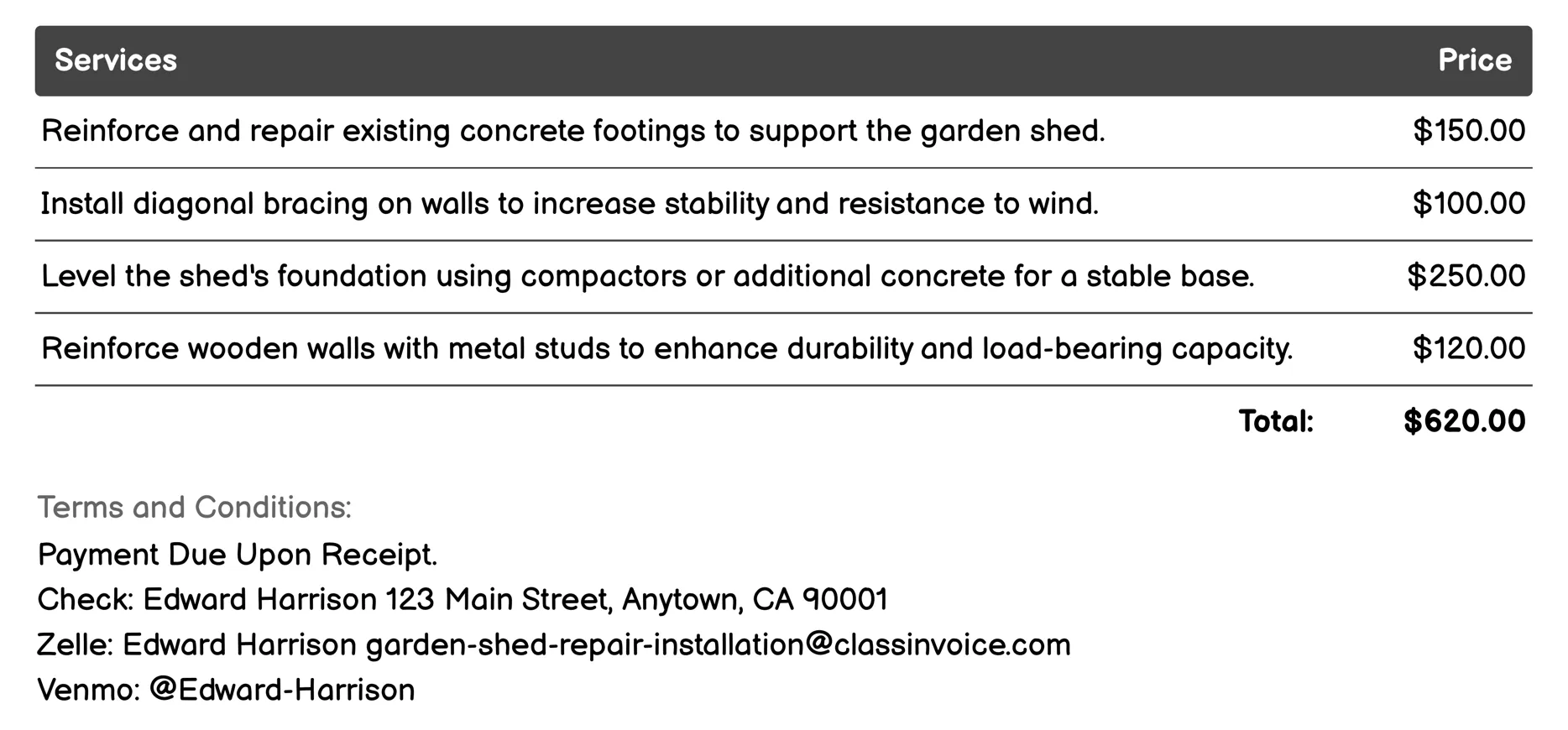 | Services | Price |
|---|---|
| Reinforce and repair existing concrete footings to support the garden shed. | \$150.00 |
| Install diagonal bracing on walls to increase stability and resistance to wind. | \$100.00 |
| Level the shed's foundation using compactors or additional concrete for a stable base. | \$250.00 |
| Reinforce wooden walls with metal studs to enhance durability and load-bearing capacity. | \$120.00 |
| Total: | \$620.00 |

Terms and Conditions:
Payment Due Upon Receipt.
Check: Edward Harrison 123 Main Street, Anytown, CA 90001
Zelle: Edward Harrison garden-shed-repair-installation@classinvoice.com
Venmo: @Edward-Harrison